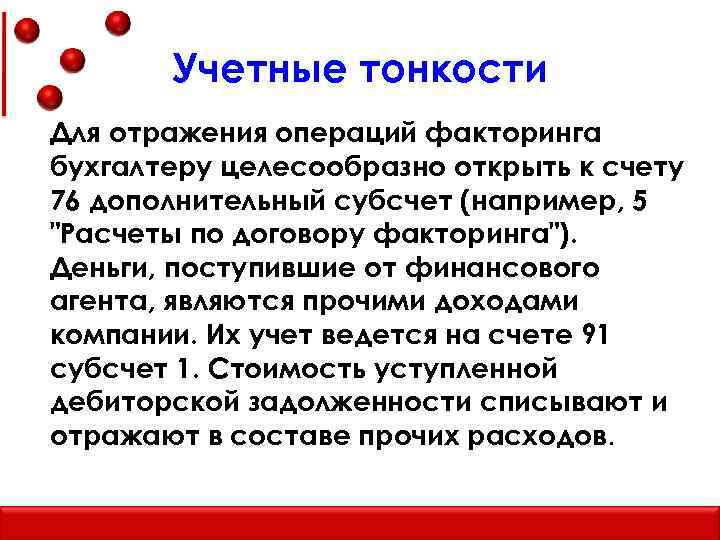 Учетные тонкости

Для отражения операций факторинга бухгалтеру целесообразно открыть к счету 76 дополнительный субсчет (например, 5 "Расчеты по договору факторинга"). Деньги, поступившие от финансового агента, являются прочими доходами компании. Их учет ведется на счете 91 субсчет 1. Стоимость уступленной дебиторской задолженности списывают и отражают в составе прочих расходов.